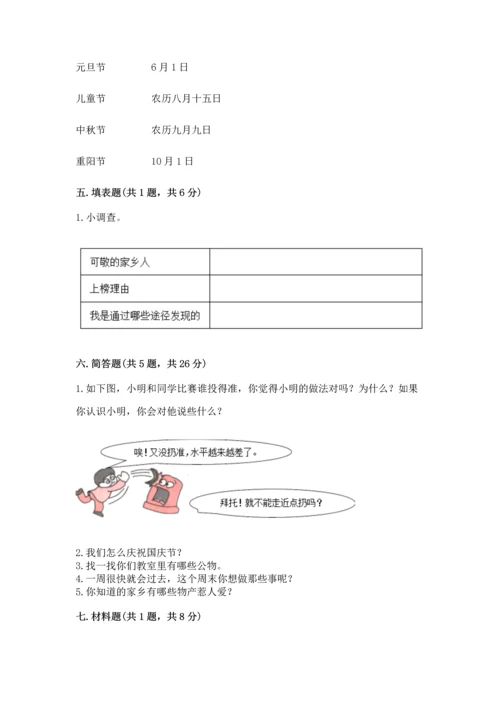 元旦节　　6月1日

儿童节　　农历八月十五日

中秋节　　农历九月九日

重阳节　　10月1日

五. 填表题（共1题，共6分）

1. 小调查。

| 可敬的家乡人 |  |
|---|---|
| 上榜理由 |  |
| 我是通过哪些途径发现的 |  |

六. 简答题（共5题，共26分）

1. 如下图，小明和同学比赛谁投得准，你觉得小明的做法对吗？为什么？如果你认识小明，你会对他说些什么？

唉！又没扔准，水平越来越差了。

拜托！就不能走近点扔吗？

2. 我们怎么庆祝国庆节？
3. 找一找你们教室里有哪些公物。
4. 一周很快就会过去，这个周末你想做那些事呢？
5. 你知道的家乡有哪些物产惹人爱？

七. 材料题（共1题，共8分）